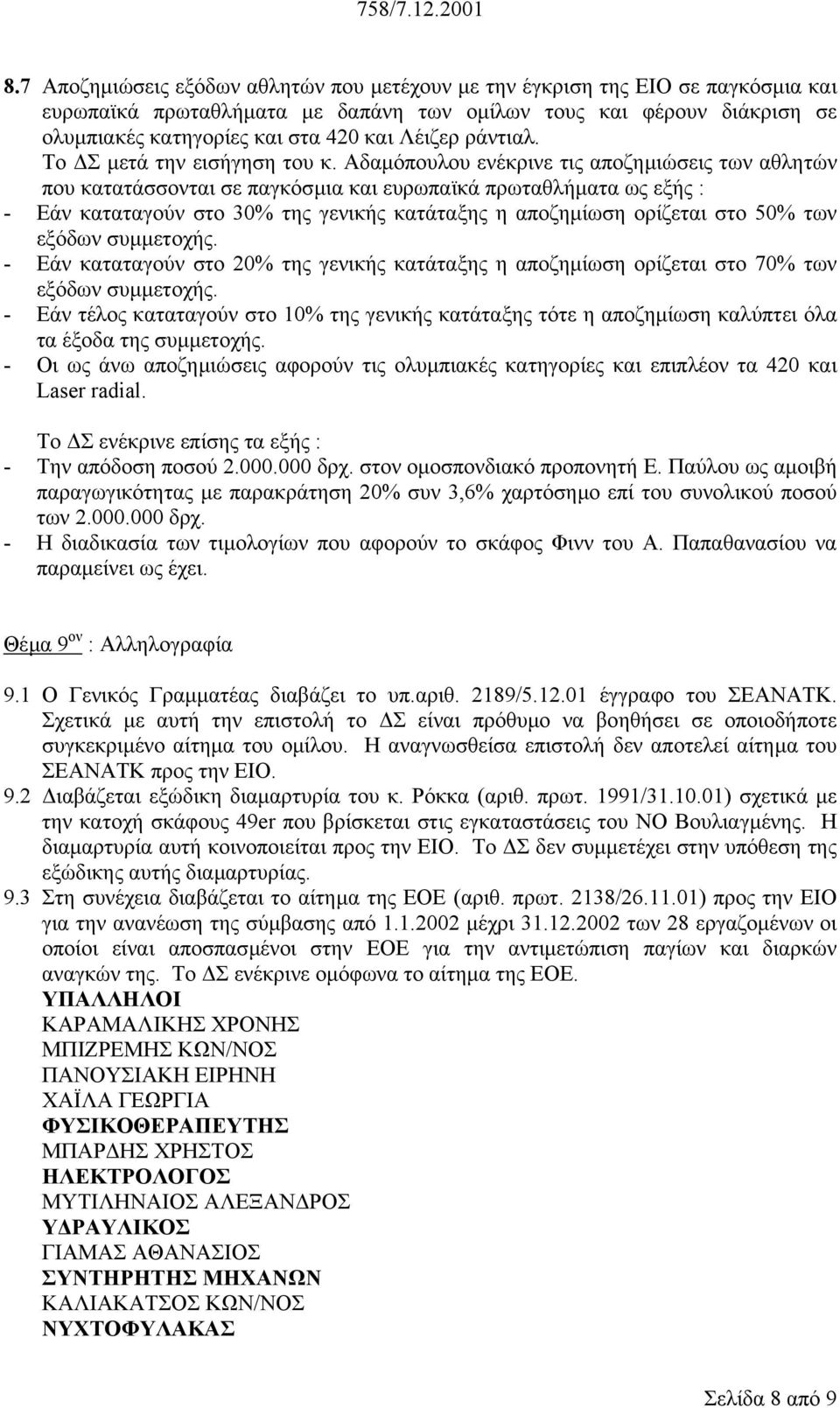 758/7.12.2001

8.7 Αποζημιώσεις εξόδων αθλητών που μετέχουν με την έγκριση της ΕΙΟ σε παγκόσμια και ευρωπαϊκά πρωταθλήματα με δαπάνη των ομίλων τους και φέρουν διάκριση σε ολυμπιακές κατηγορίες και στα 420 και Λέιζερ ράντιαλ.

Το ΔΣ μετά την εισήγηση του κ. Αδαμόπουλου ενέκρινε τις αποζημιώσεις των αθλητών που κατατάσσονται σε παγκόσμια και ευρωπαϊκά πρωταθλήματα ως εξής :

- Εάν καταταγούν στο 30% της γενικής κατάταξης η αποζημίωση ορίζεται στο 50% των εξόδων συμμετοχής.
- Εάν καταταγούν στο 20% της γενικής κατάταξης η αποζημίωση ορίζεται στο 70% των εξόδων συμμετοχής.
- Εάν τέλος καταταγούν στο 10% της γενικής κατάταξης τότε η αποζημίωση καλύπτει όλα τα έξοδα της συμμετοχής.
- Οι ως άνω αποζημιώσεις αφορούν τις ολυμπιακές κατηγορίες και επιπλέον τα 420 και Laser radial.

Το ΔΣ ενέκρινε επίσης τα εξής :

- Την απόδοση ποσού 2.000.000 δρχ. στον ομοσπονδιακό προπονητή Ε. Παύλου ως αμοιβή παραγωγικότητας με παρακράτηση 20% συν 3,6% χαρτόσημο επί του συνολικού ποσού των 2.000.000 δρχ.
- Η διαδικασία των τιμολογίων που αφορούν το σκάφος Φινν του Α. Παπαθανασίου να παραμείνει ως έχει.

Θέμα 9$^{ον}$ : Αλληλογραφία

9.1 Ο Γενικός Γραμματέας διαβάζει το υπ.αριθ. 2189/5.12.01 έγγραφο του ΣΕΑΝΑΤΚ. Σχετικά με αυτή την επιστολή το ΔΣ είναι πρόθυμο να βοηθήσει σε οποιοδήποτε συγκεκριμένο αίτημα του ομίλου. Η αναγνωσθείσα επιστολή δεν αποτελεί αίτημα του ΣΕΑΝΑΤΚ προς την ΕΙΟ.

9.2 Διαβάζεται εξώδικη διαμαρτυρία του κ. Ρόκκα (αριθ. πρωτ. 1991/31.10.01) σχετικά με την κατοχή σκάφους 49er που βρίσκεται στις εγκαταστάσεις του ΝΟ Βουλιαγμένης. Η διαμαρτυρία αυτή κοινοποιείται προς την ΕΙΟ. Το ΔΣ δεν συμμετέχει στην υπόθεση της εξώδικης αυτής διαμαρτυρίας.

9.3 Στη συνέχεια διαβάζεται το αίτημα της ΕΟΕ (αριθ. πρωτ. 2138/26.11.01) προς την ΕΙΟ για την ανανέωση της σύμβασης από 1.1.2002 μέχρι 31.12.2002 των 28 εργαζομένων οι οποίοι είναι αποσπασμένοι στην ΕΟΕ για την αντιμετώπιση παγίων και διαρκών αναγκών της. Το ΔΣ ενέκρινε ομόφωνα το αίτημα της ΕΟΕ.

ΥΠΑΛΛΗΛΟΙ
ΚΑΡΑΜΑΛΙΚΗΣ ΧΡΟΝΗΣ
ΜΠΙΖΡΕΜΗΣ ΚΩΝ/ΝΟΣ
ΠΑΝΟΥΣΙΑΚΗ ΕΙΡΗΝΗ
ΧΑΪΛΑ ΓΕΩΡΓΙΑ
ΦΥΣΙΚΟΘΕΡΑΠΕΥΤΗΣ
ΜΠΑΡΔΗΣ ΧΡΗΣΤΟΣ
ΗΛΕΚΤΡΟΛΟΓΟΣ
ΜΥΤΙΛΗΝΑΙΟΣ ΑΛΕΞΑΝΔΡΟΣ
ΥΔΡΑΥΛΙΚΟΣ
ΓΙΑΜΑΣ ΑΘΑΝΑΣΙΟΣ
ΣΥΝΤΗΡΗΤΗΣ ΜΗΧΑΝΩΝ
ΚΑΛΙΑΚΑΤΣΟΣ ΚΩΝ/ΝΟΣ
ΝΥΧΤΟΦΥΛΑΚΑΣ

Σελίδα 8 από 9